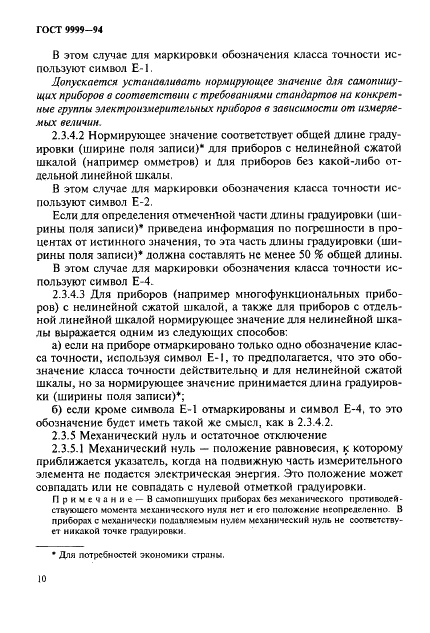 ГОСТ 9999—94

В этом случае для маркировки обозначения класса точности используют символ Е-1.

Допускается устанавливать нормирующее значение для самопишущих приборов в соответствии с требованиями стандартов на конкретные группы электроизмерительных приборов в зависимости от измеряемых величин.

2.3.4.2 Нормирующее значение соответствует общей длине градуировки (ширине поля записи)* для приборов с нелинейной сжатой шкалой (например омметров) и для приборов без какой-либо отдельной линейной шкалы.

В этом случае для маркировки обозначения класса точности используют символ Е-2.

Если для определения отмеченной части длины градуировки (ширины поля записи)* приведена информация по погрешности в процентах от истинного значения, то эта часть длины градуировки (ширины поля записи)* должна составлять не менее 50 % общей длины.

В этом случае для маркировки обозначения класса точности используют символ Е-4.

2.3.4.3 Для приборов (например многофункциональных приборов) с нелинейной сжатой шкалой, а также для приборов с отдельной линейной шкалой нормирующее значение для нелинейной шкалы выражается одним из следующих способов:

а) если на приборе отмаркировано только одно обозначение класса точности, используя символ Е-1, то предполагается, что это обозначение класса точности действительно и для нелинейной сжатой шкалы, но за нормирующее значение принимается длина градуировки (ширины поля записи)*;

б) если кроме символа Е-1 отмаркированы и символ Е-4, то это обозначение будет иметь такой же смысл, как в 2.3.4.2.

2.3.5 Механический нуль и остаточное отключение

2.3.5.1 Механический нуль — положение равновесия, к которому приближается указатель, когда на подвижную часть измерительного элемента не подается электрическая энергия. Это положение может совпадать или не совпадать с нулевой отметкой градуировки.

Примечание — В самопишущих приборах без механического противодействующего момента механического нуля нет и его положение неопределенно. В приборах с механически подавляемым нулем механический нуль не соответствует никакой точке градуировки.

* Для потребностей экономики страны.

10